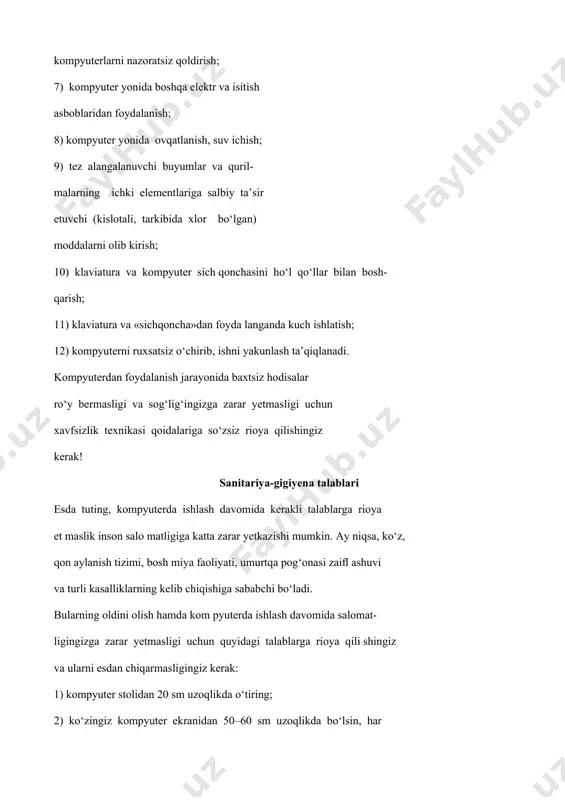 kompyuterlarni nazoratsiz qoldirish;

7) kompyuter yonida boshqa elektr va isitish asboblaridan foydalanish;

8) kompyuter yonida ovqatlanish, suv ichish;

9) tez alangalanuvchi buyumlar va qurilmalarning ichki elementlariga salbiy ta'sir etuvchi (kislotali, tarkibida xlor bo'lgan) moddalarni olib kirish;

10) klaviatura va kompyuter sich qonchasini ho'l qo'llar bilan boshqarish;

11) klaviatura va «sichqoncha»dan foyda langanda kuch ishlatish;

12) kompyuterni ruxsatsiz o'chirib, ishni yakunlash ta'qiqlanadi.

Kompyuterdan foydalanish jarayonida baxtsiz hodisalar ro'y bermasligi va sog'lig'ingizga zarar yetmasligi uchun xavfsizlik texnikasi qoidalariga so'zsiz rioya qilishingiz kerak!

Sanitariya-gigiyena talablari

Esda tuting, kompyuterda ishlash davomida kerakli talablarga rioya et maslik inson salo matligiga katta zarar yetkazishi mumkin. Ay niqsa, ko'z, qon aylanish tizimi, bosh miya faoliyati, umurtqa pog'onasi zaifl ashuvi va turli kasalliklarning kelib chiqishiga sababchi bo'ladi.

Bularning oldini olish hamda kom pyuterda ishlash davomida salomatligingizga zarar yetmasligi uchun quyidagi talablarga rioya qili shingiz va ularni esdan chiqarmasligingiz kerak:

1) kompyuter stolidan 20 sm uzoqlikda o'tiring;

2) ko'zingiz kompyuter ekranidan 50–60 sm uzoqlikda bo'lsin, har

FaylHub.uz